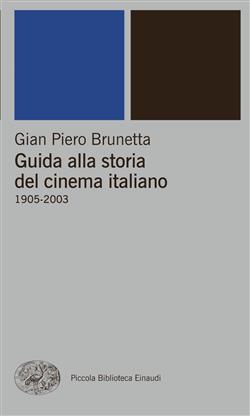 Gian Piero Brunetta

Guida alla storia del cinema italiano
1905-2003

Piccola Biblioteca Einaudi